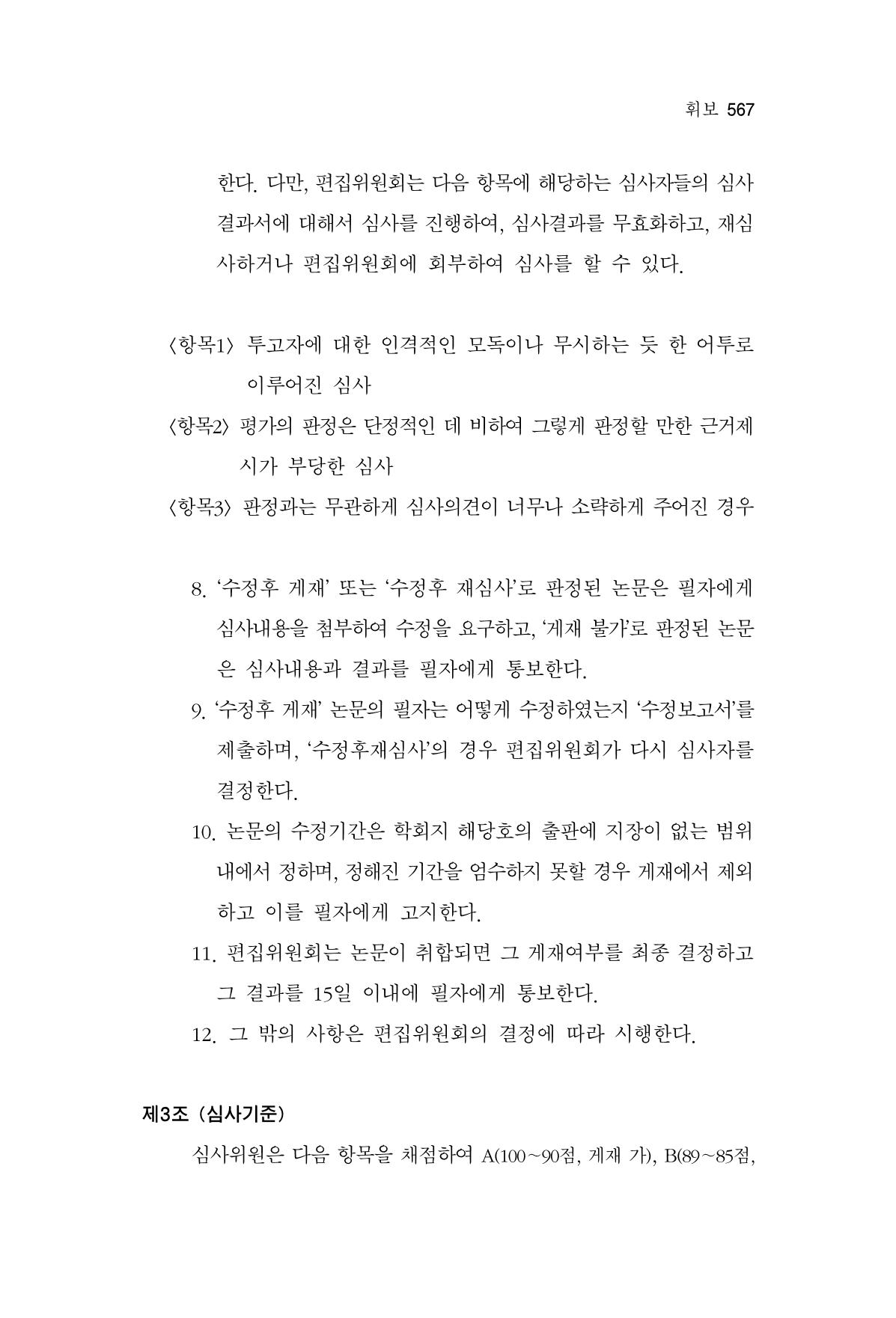 휘보 567

한다. 다만, 편집위원회는 다음 항목에 해당하는 심사자들의 심사 결과서에 대해서 심사를 진행하여, 심사결과를 무효화하고, 재심사하거나 편집위원회에 회부하여 심사를 할 수 있다.

〈항목1〉 투고자에 대한 인격적인 모독이나 무시하는 듯 한 어투로 이루어진 심사

〈항목2〉 평가의 판정은 단정적인 데 비하여 그렇게 판정할 만한 근거제시가 부당한 심사

〈항목3〉 판정과는 무관하게 심사의견이 너무나 소략하게 주어진 경우

8. '수정후 게재' 또는 '수정후 재심사'로 판정된 논문은 필자에게 심사내용을 첨부하여 수정을 요구하고, '게재 불가'로 판정된 논문은 심사내용과 결과를 필자에게 통보한다.

9. '수정후 게재' 논문의 필자는 어떻게 수정하였는지 '수정보고서'를 제출하며, '수정후재심사'의 경우 편집위원회가 다시 심사자를 결정한다.

10. 논문의 수정기간은 학회지 해당호의 출판에 지장이 없는 범위 내에서 정하며, 정해진 기간을 엄수하지 못할 경우 게재에서 제외하고 이를 필자에게 고지한다.

11. 편집위원회는 논문이 취합되면 그 게재여부를 최종 결정하고 그 결과를 15일 이내에 필자에게 통보한다.

12. 그 밖의 사항은 편집위원회의 결정에 따라 시행한다.

제3조 (심사기준)

심사위원은 다음 항목을 채점하여 A(100~90점, 게재 가), B(89~85점,